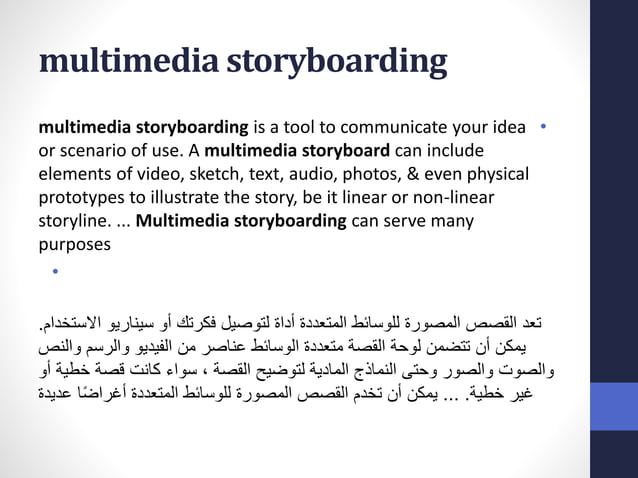 multimedia storyboarding

• multimedia storyboarding is a tool to communicate your idea or scenario of use. A multimedia storyboard can include elements of video, sketch, text, audio, photos, & even physical prototypes to illustrate the story, be it linear or non-linear storyline. ... Multimedia storyboarding can serve many purposes

•

تعد القصص المصورة للوسائط المتعددة أداة لتوصيل فكرتك أو سيناريو الاستخدام. يمكن أن تتضمن لوحة القصة متعددة الوسائط عناصر من الفيديو والرسم والنص والصوت والصور وحتى النماذج المادية لتوضيح القصة ، سواء كانت قصة خطية أو غير خطية. ... يمكن أن تخدم القصص المصورة للوسائط المتعددة أغراضًا عديدة